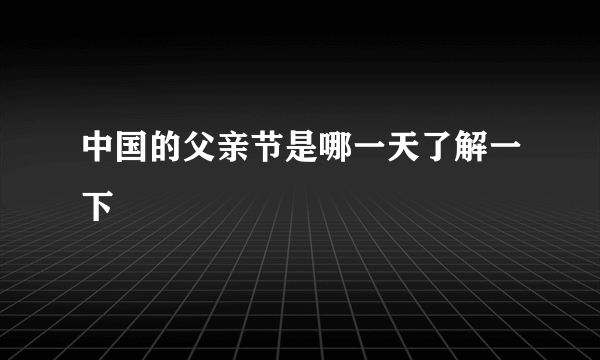 中国的父亲节是哪一天了解一下